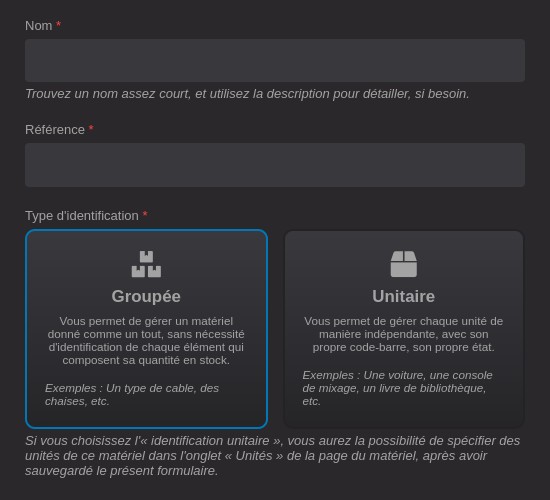 Nom *

Trouvez un nom assez court, et utilisez la description pour détailler, si besoin.

Référence *

Type d'identification *

Groupée

Vous permet de gérer un matériel donné comme un tout, sans nécessité d'identification de chaque élément qui composent sa quantité en stock.

Exemples : Un type de cable, des chaises, etc.

Unitaire

Vous permet de gérer chaque unité de manière indépendante, avec son propre code-barre, son propre état.

Exemples : Une voiture, une console de mixage, un livre de bibliothèque, etc.

Si vous choisissez l'« identification unitaire », vous aurez la possibilité de spécifier des unités de ce matériel dans l'onglet « Unités » de la page du matériel, après avoir sauvegardé le présent formulaire.